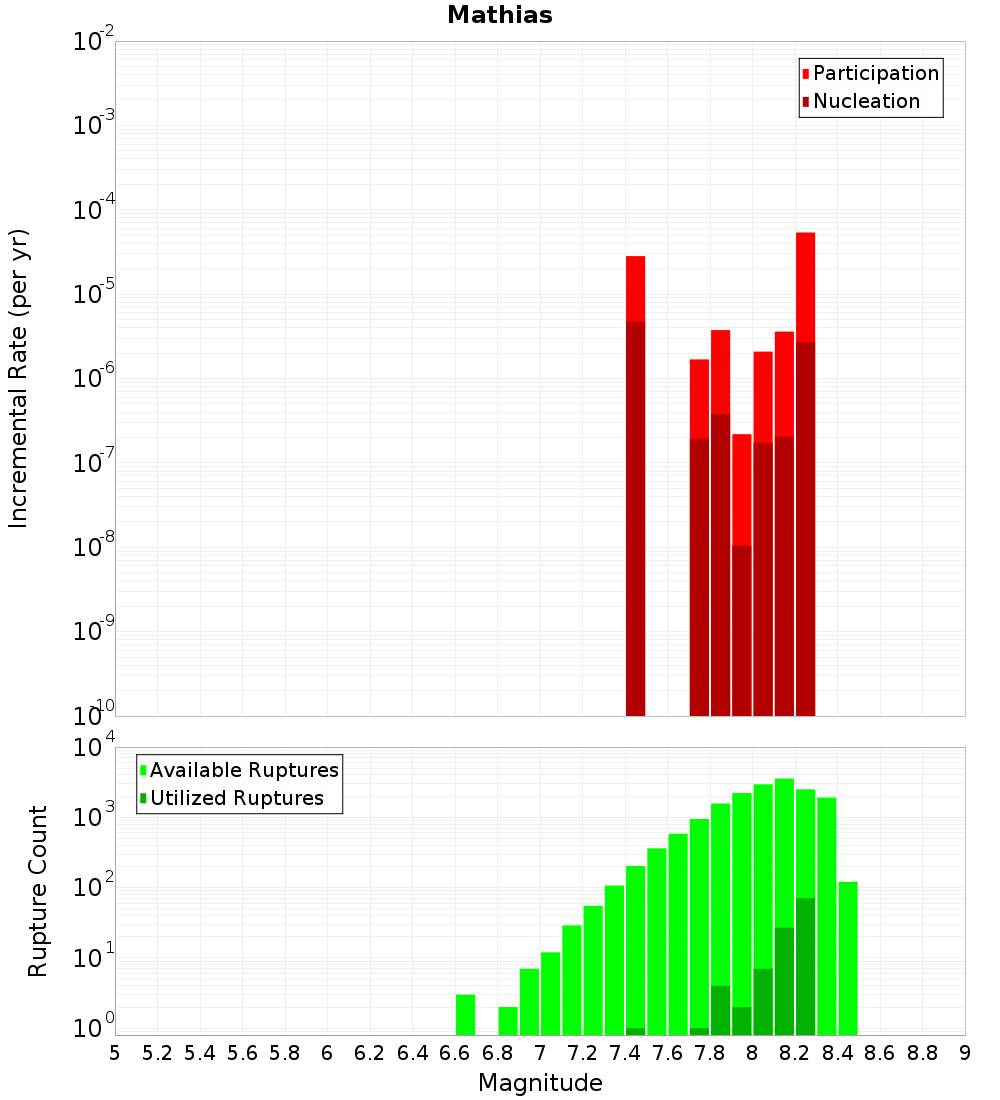 Mathias

Participation
Nucleation

Incremental Rate (per yr)

$10^{-2}$
$10^{-3}$
$10^{-4}$
$10^{-5}$
$10^{-6}$
$10^{-7}$
$10^{-8}$
$10^{-9}$
$10^{-10}$

Available Ruptures
Utilized Ruptures

Rupture Count

$10^{4}$
$10^{3}$
$10^{2}$
$10^{1}$
$10^{0}$

5 5.2 5.4 5.6 5.8 6 6.2 6.4 6.6 6.8 7 7.2 7.4 7.6 7.8 8 8.2 8.4 8.6 8.8 9

Magnitude